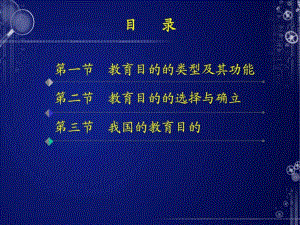 目　录

第一节　教育目的的类型及其功能

第二节　教育目的的选择与确立

第三节　我国的教育目的